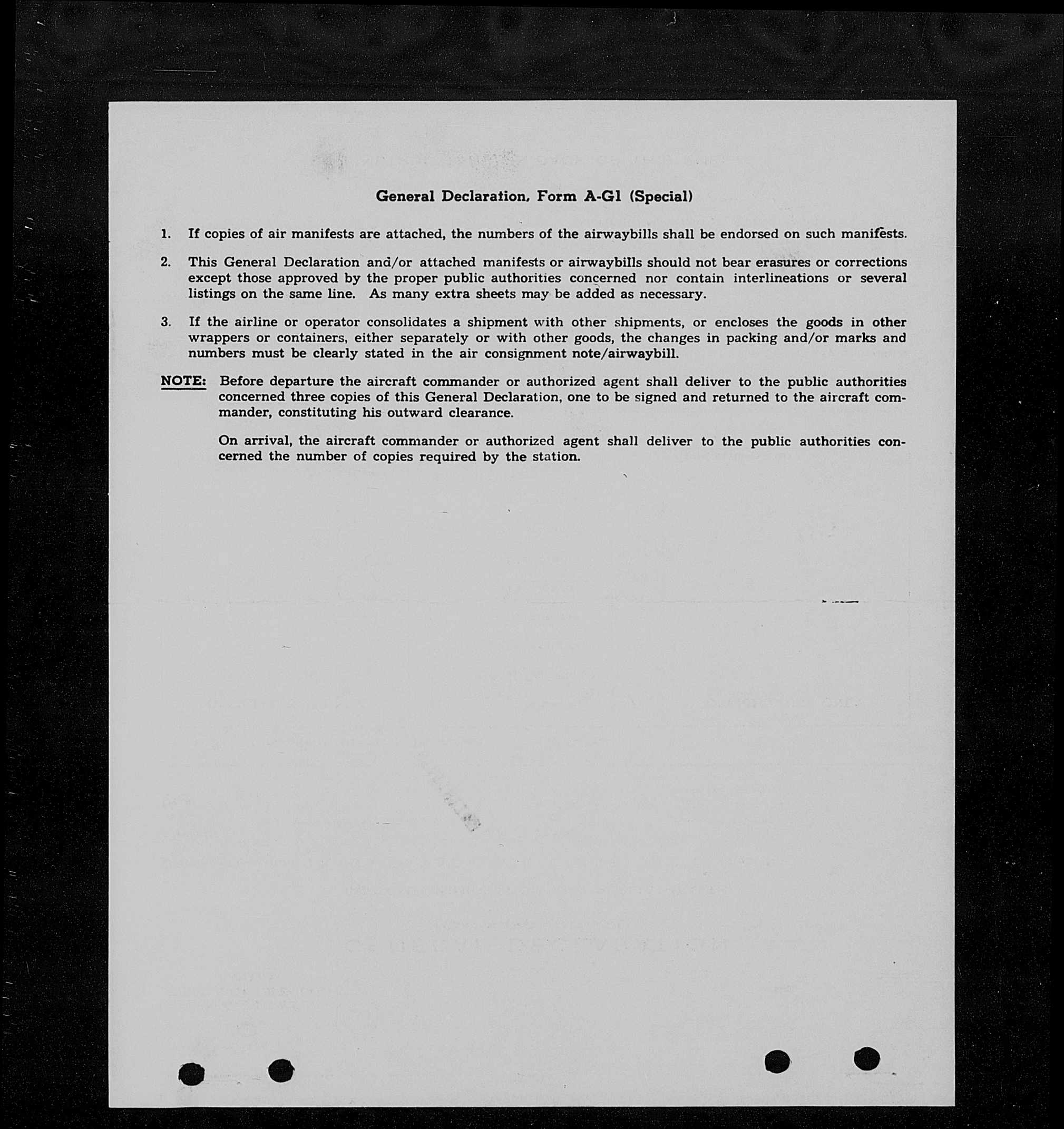 General Declaration, Form A-G1 (Special)

1. If copies of air manifests are attached, the numbers of the airwaybills shall be endorsed on such manifests.

2. This General Declaration and/or attached manifests or airwaybills should not bear erasures or corrections except those approved by the proper public authorities concerned nor contain interlineations or several listings on the same line. As many extra sheets may be added as necessary.

3. If the airline or operator consolidates a shipment with other shipments, or encloses the goods in other wrappers or containers, either separately or with other goods, the changes in packing and/or marks and numbers must be clearly stated in the air consignment note/airwaybill.

NOTE: Before departure the aircraft commander or authorized agent shall deliver to the public authorities concerned three copies of this General Declaration, one to be signed and returned to the aircraft commander, constituting his outward clearance.

On arrival, the aircraft commander or authorized agent shall deliver to the public authorities concerned the number of copies required by the station.